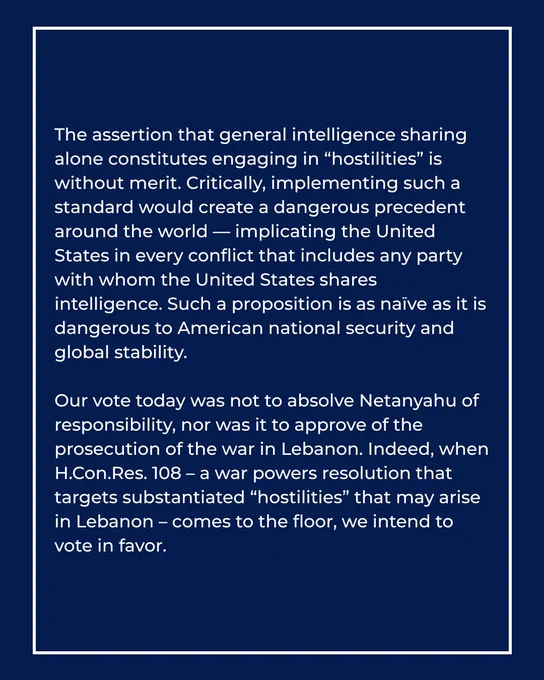 The assertion that general intelligence sharing alone constitutes engaging in “hostilities” is without merit. Critically, implementing such a standard would create a dangerous precedent around the world — implicating the United States in every conflict that includes any party with whom the United States shares intelligence. Such a proposition is as naïve as it is dangerous to American national security and global stability.

Our vote today was not to absolve Netanyahu of responsibility, nor was it to approve of the prosecution of the war in Lebanon. Indeed, when H.Con.Res. 108 – a war powers resolution that targets substantiated “hostilities” that may arise in Lebanon – comes to the floor, we intend to vote in favor.